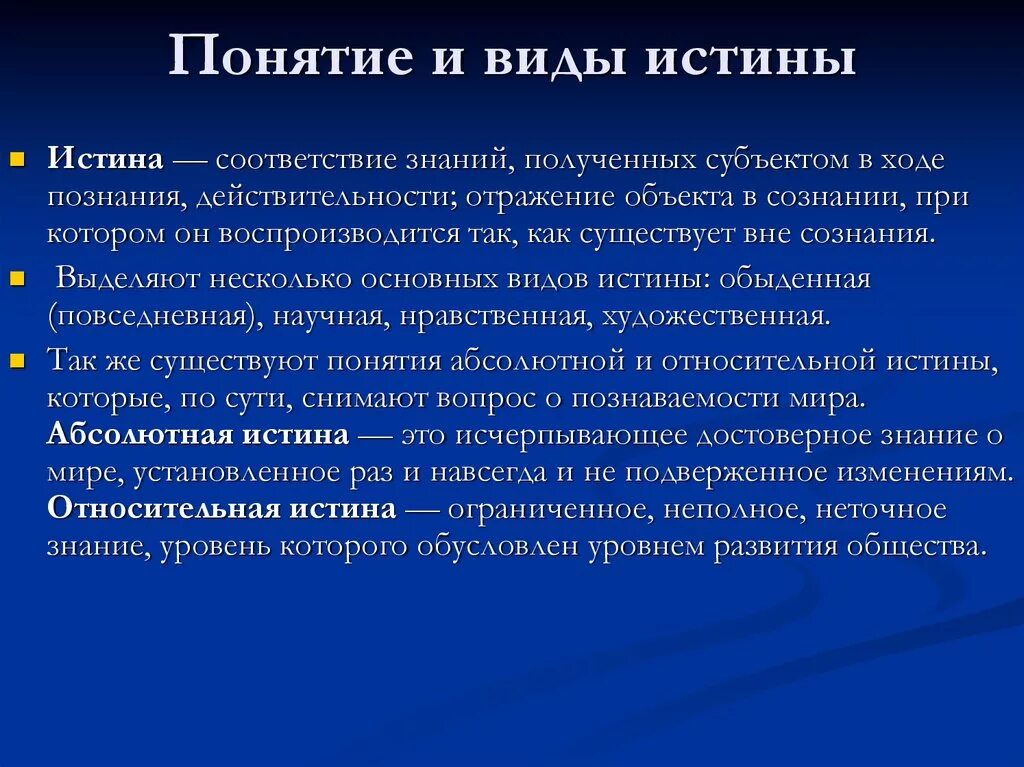 Понятие и виды истины

Истина — соответствие знаний, полученных субъектом в ходе познания, действительности; отражение объекта в сознании, при котором он воспроизводится так, как существует вне сознания.

Выделяют несколько основных видов истины: обыденная (повседневная), научная, нравственная, художественная.

Так же существуют понятия абсолютной и относительной истины, которые, по сути, снимают вопрос о познаваемости мира. Абсолютная истина — это исчерпывающее достоверное знание о мире, установленное раз и навсегда и не подверженное изменениям. Относительная истина — ограниченное, неполное, неточное знание, уровень которого обусловлен уровнем развития общества.